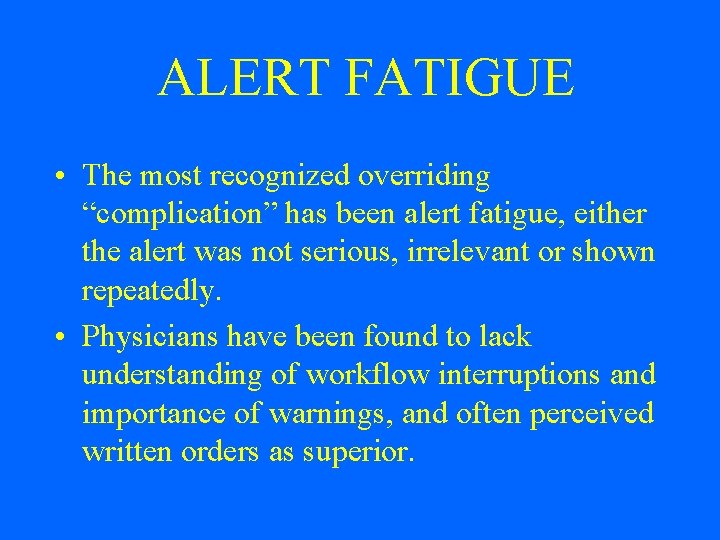 ALERT FATIGUE

• The most recognized overriding “complication” has been alert fatigue, either the alert was not serious, irrelevant or shown repeatedly.

• Physicians have been found to lack understanding of workflow interruptions and importance of warnings, and often perceived written orders as superior.